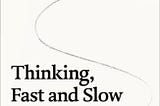 Thinking,
Fast and Slow